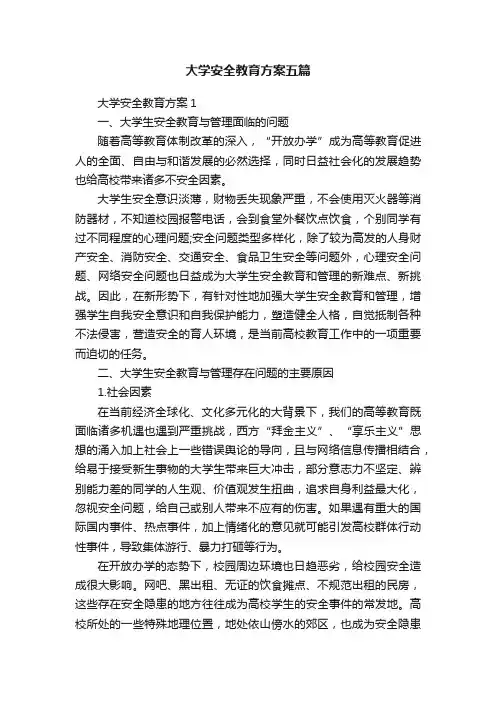 大学安全教育方案五篇

大学安全教育方案 1

一、大学生安全教育与管理面临的问题

随着高等教育体制改革的深入，“开放办学”成为高等教育促进人的全面、自由与和谐发展的必然选择，同时日益社会化的发展趋势也给高校带来诸多不安全因素。

大学生安全意识淡薄，财物丢失现象严重，不会使用灭火器等消防器材，不知道校园报警电话，会到食堂外餐饮点饮食，个别同学有过不同程度的心理问题;安全问题类型多样化，除了较为高发的人身财产安全、消防安全、交通安全、食品卫生安全等问题外，心理安全问题、网络安全问题也日益成为大学生安全教育和管理的新难点、新挑战。因此，在新形势下，有针对性地加强大学生安全教育和管理，增强学生自我安全意识和自我保护能力，塑造健全人格，自觉抵制各种不法侵害，营造安全的育人环境，是当前高校教育工作中的一项重要而迫切的任务。

二、大学生安全教育与管理存在问题的主要原因

1.社会因素

在当前经济全球化、文化多元化的大背景下，我们的高等教育既面临诸多机遇也遇到严重挑战，西方“拜金主义”、“享乐主义”思想的涌入加上社会上一些错误舆论的导向，且与网络信息传播相结合，给易于接受新生事物的大学生带来巨大冲击，部分意志力不坚定、辨别能力差的同学的人生观、价值观发生扭曲，追求自身利益最大化，忽视安全问题，给自己或别人带来不应有的伤害。如果遇有重大的国际国内事件、热点事件，加上情绪化的意见就可能引发高校群体行动性事件，导致集体游行、暴力打砸等行为。

在开放办学的态势下，校园周边环境也日趋恶劣，给校园安全造成很大影响。网吧、黑出租、无证的饮食摊点、不规范出租的民房，这些存在安全隐患的地方往往成为高校学生的安全事件的常发地。高校所处的一些特殊地理位置，地处依山傍水的郊区，也成为安全隐患